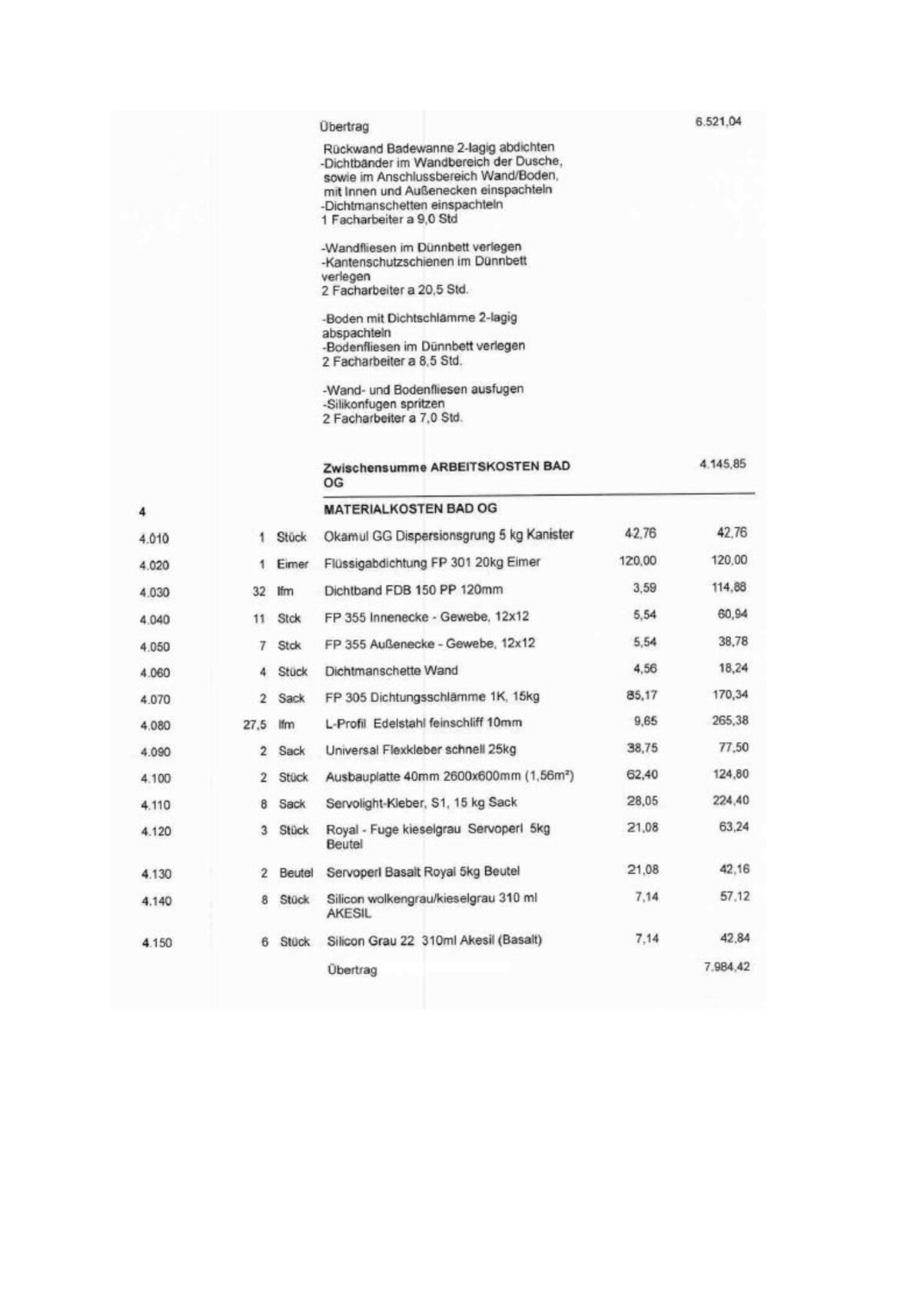 Übertrag 6.521,04

Rückwand Badewanne 2-lagig abdichten
-Dichtbänder im Wandbereich der Dusche, sowie im Anschlussbereich Wand/Boden, mit Innen und Außenecken einspachteln
-Dichtmanschetten einspachteln
1 Facharbeiter a 9,0 Std

-Wandfliesen im Dünnbett verlegen
-Kantenschutzschienen im Dünnbett verlegen
2 Facharbeiter a 20,5 Std.

-Boden mit Dichtschlämme 2-lagig abspachteln
-Bodenfliesen im Dünnbett verlegen
2 Facharbeiter a 8,5 Std.

-Wand- und Bodenfliesen ausfugen
-Silikonfugen spritzen
2 Facharbeiter a 7,0 Std.

Zwischensumme ARBEITSKOSTEN BAD OG 4.145,85

| | | | | | |
|---|---|---|---|---|---|
| 4 | | | MATERIALKOSTEN BAD OG | | |
| 4.010 | 1 | Stück | Okamul GG Dispersionsgrung 5 kg Kanister | 42,76 | 42,76 |
| 4.020 | 1 | Eimer | Flüssigabdichtung FP 301 20kg Eimer | 120,00 | 120,00 |
| 4.030 | 32 | lfm | Dichtband FDB 150 PP 120mm | 3,59 | 114,88 |
| 4.040 | 11 | Stck | FP 355 Innenecke - Gewebe, 12x12 | 5,54 | 60,94 |
| 4.050 | 7 | Stck | FP 355 Außenecke - Gewebe, 12x12 | 5,54 | 38,78 |
| 4.060 | 4 | Stück | Dichtmanschette Wand | 4,56 | 18,24 |
| 4.070 | 2 | Sack | FP 305 Dichtungsschlämme 1K, 15kg | 85,17 | 170,34 |
| 4.080 | 27,5 | lfm | L-Profil Edelstahl feinschliff 10mm | 9,65 | 265,38 |
| 4.090 | 2 | Sack | Universal Flexkleber schnell 25kg | 38,75 | 77,50 |
| 4.100 | 2 | Stück | Ausbauplatte 40mm 2600x600mm (1,56m²) | 62,40 | 124,80 |
| 4.110 | 8 | Sack | Servolight-Kleber, S1, 15 kg Sack | 28,05 | 224,40 |
| 4.120 | 3 | Stück | Royal - Fuge kieselgrau Servoperl 5kg Beutel | 21,08 | 63,24 |
| 4.130 | 2 | Beutel | Servoperl Basalt Royal 5kg Beutel | 21,08 | 42,16 |
| 4.140 | 8 | Stück | Silicon wolkengrau/kieselgrau 310 ml AKESIL | 7,14 | 57,12 |
| 4.150 | 6 | Stück | Silicon Grau 22 310ml Akesil (Basalt) | 7,14 | 42,84 |
| | | | Übertrag | | 7.984,42 |